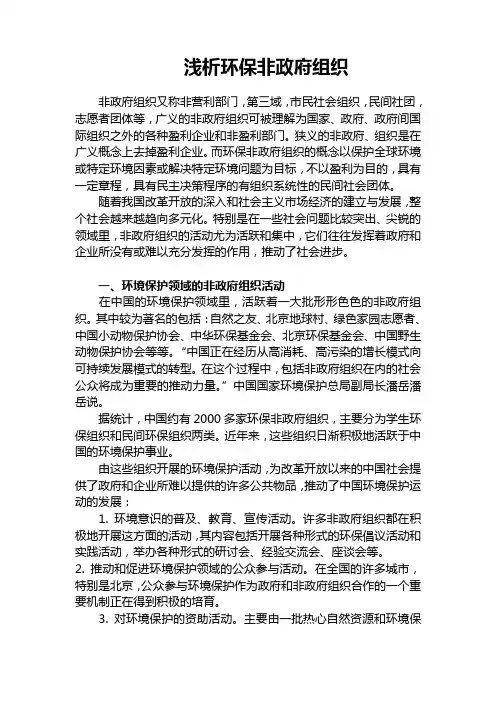 浅析环保非政府组织

非政府组织又称非营利部门，第三域，市民社会组织，民间社团，志愿者团体等，广义的非政府组织可被理解为国家、政府、政府间国际组织之外的各种盈利企业和非盈利部门。狭义的非政府、组织是在广义概念上去掉盈利企业。而环保非政府组织的概念以保护全球环境或特定环境因素或解决特定环境问题为目标，不以盈利为目的，具有一定章程，具有民主决策程序的有组织系统性的民间社会团体。

随着我国改革开放的深入和社会主义市场经济的建立与发展，整个社会越来越趋向多元化。特别是在一些社会问题比较突出、尖锐的领域里，非政府组织的活动尤为活跃和集中，它们往往发挥着政府和企业所没有或难以充分发挥的作用，推动了社会进步。

一、环境保护领域的非政府组织活动

在中国的环境保护领域里，活跃着一大批形形色色的非政府组织。其中较为著名的包括：自然之友、北京地球村、绿色家园志愿者、中国小动物保护协会、中华环保基金会、北京环保基金会、中国野生动物保护协会等等。“中国正在经历从高消耗、高污染的增长模式向可持续发展模式的转型。在这个过程中，包括非政府组织在内的社会公众将成为重要的推动力量。”中国国家环境保护总局副局长潘岳潘岳说。

据统计，中国约有 2000 多家环保非政府组织，主要分为学生环保组织和民间环保组织两类。近年来，这些组织日渐积极地活跃于中国的环境保护事业。

由这些组织开展的环境保护活动，为改革开放以来的中国社会提供了政府和企业所难以提供的许多公共物品，推动了中国环境保护运动的发展：

1. 环境意识的普及、教育、宣传活动。许多非政府组织都在积极地开展这方面的活动，其内容包括开展各种形式的环保倡议活动和实践活动，举办各种形式的研讨会、经验交流会、座谈会等。

2. 推动和促进环境保护领域的公众参与活动。在全国的许多城市，特别是北京，公众参与环境保护作为政府和非政府组织合作的一个重要机制正在得到积极的培育。

3. 对环境保护的资助活动。主要由一批热心自然资源和环境保